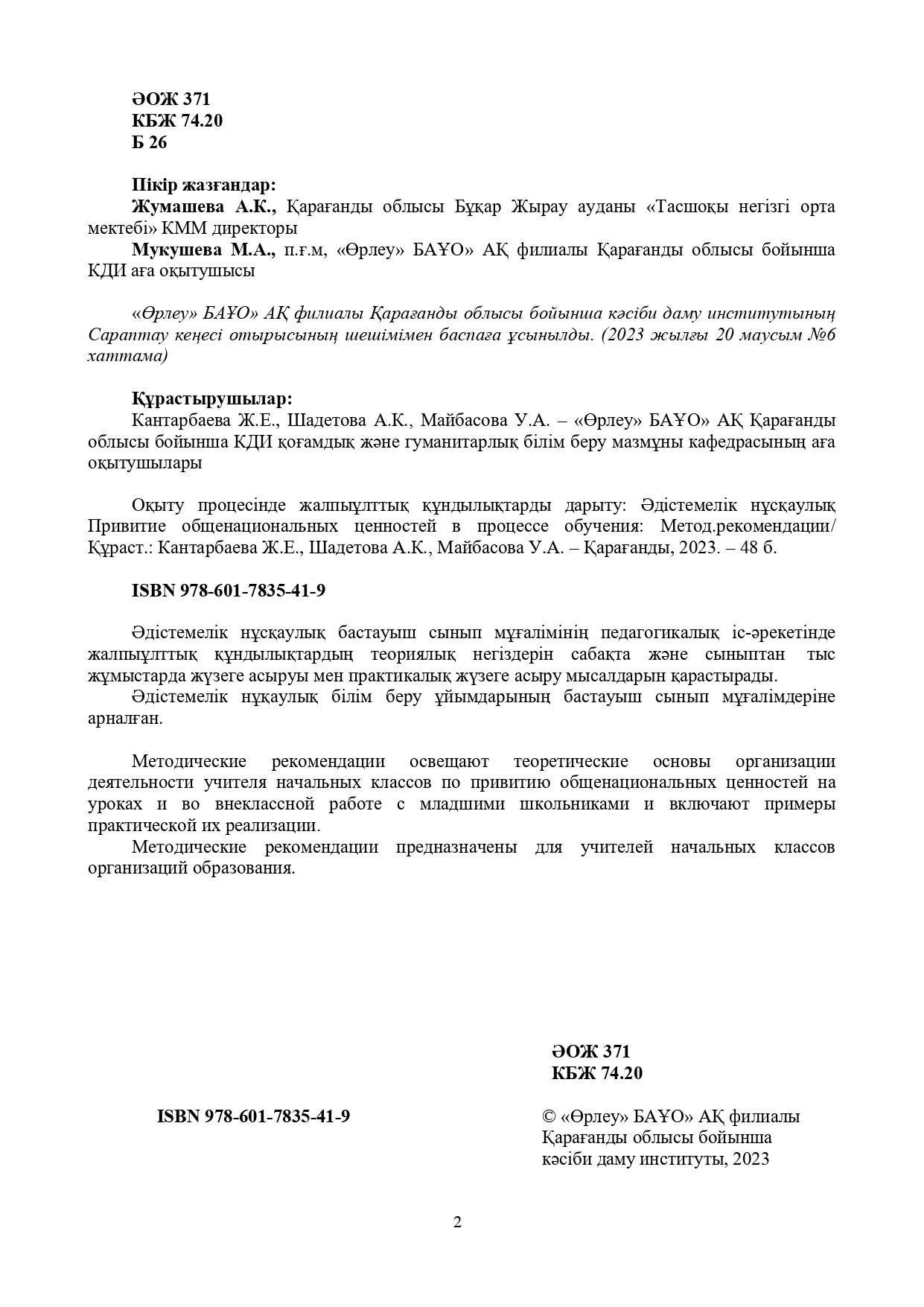 ӘОЖ 371
КБЖ 74.20
Б 26

Пікір жазғандар:
Жумашева А.К., Қарағанды облысы Бұқар Жырау ауданы «Тасшоқы негізгі орта мектебі» КММ директоры
Мукушева М.А., п.ғ.м, «Өрлеу» БАҰО» АҚ филиалы Қарағанды облысы бойынша КДИ аға оқытушысы

«Өрлеу» БАҰО» АҚ филиалы Қарағанды облысы бойынша кәсіби даму институтының Сараптау кеңесі отырысының шешімімен баспаға ұсынылды. (2023 жылғы 20 маусым №6 хаттама)

Құрастырушылар:
Кантарбаева Ж.Е., Шадетова А.К., Майбасова У.А. – «Өрлеу» БАҰО» АҚ Қарағанды облысы бойынша КДИ қоғамдық және гуманитарлық білім беру мазмұны кафедрасының аға оқытушылары

Оқыту процесінде жалпыұлттық құндылықтарды дарыту: Әдістемелік нұсқаулық Привитие общенациональных ценностей в процессе обучения: Метод.рекомендации/ Құраст.: Кантарбаева Ж.Е., Шадетова А.К., Майбасова У.А. – Қарағанды, 2023. – 48 б.

ISBN 978-601-7835-41-9

Әдістемелік нұсқаулық бастауыш сынып мұғалімінің педагогикалық іс-әрекетінде жалпыұлттық құндылықтардың теориялық негіздерін сабақта және сыныптан тыс жұмыстарда жүзеге асыруы мен практикалық жүзеге асыру мысалдарын қарастырады.
Әдістемелік нұқаулық білім беру ұйымдарының бастауыш сынып мұғалімдеріне арналған.

Методические рекомендации освещают теоретические основы организации деятельности учителя начальных классов по привитию общенациональных ценностей на уроках и во внеклассной работе с младшими школьниками и включают примеры практической их реализации.
Методические рекомендации предназначены для учителей начальных классов организаций образования.

ӘОЖ 371
КБЖ 74.20

ISBN 978-601-7835-41-9

© «Өрлеу» БАҰО» АҚ филиалы
Қарағанды облысы бойынша
кәсіби даму институты, 2023

2